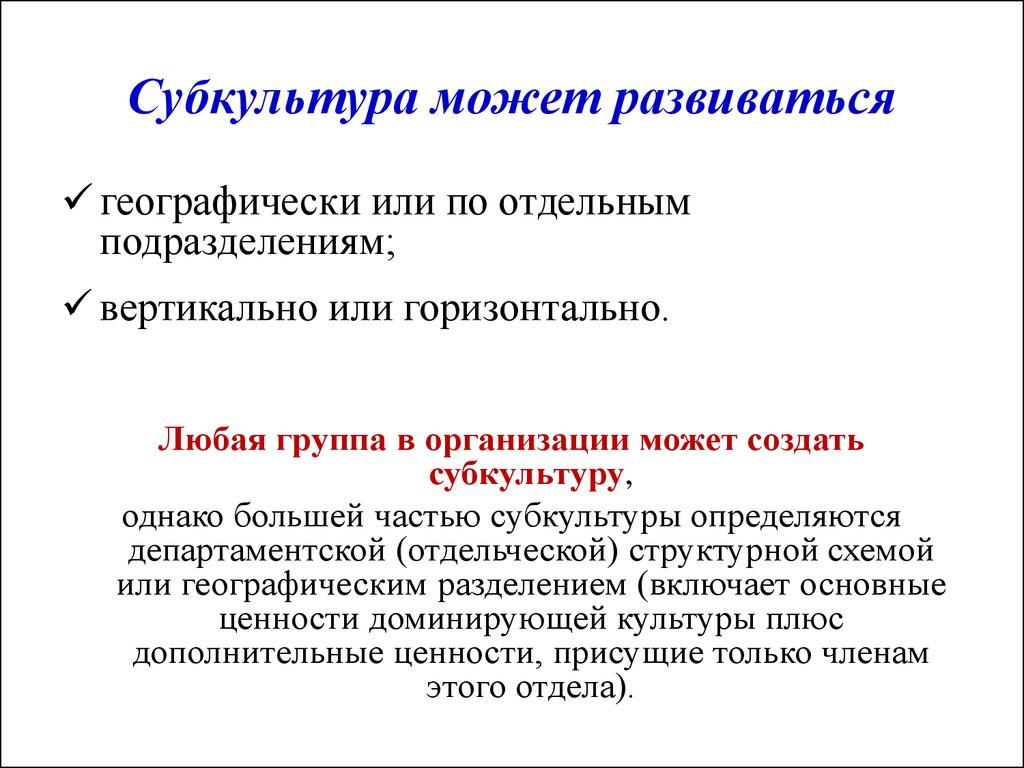 Субкультура может развиваться

✓ географически или по отдельным подразделениям;

✓ вертикально или горизонтально.

Любая группа в организации может создать субкультуру,

однако большей частью субкультуры определяются департаментской (отдельческой) структурной схемой или географическим разделением (включает основные ценности доминирующей культуры плюс дополнительные ценности, присущие только членам этого отдела).